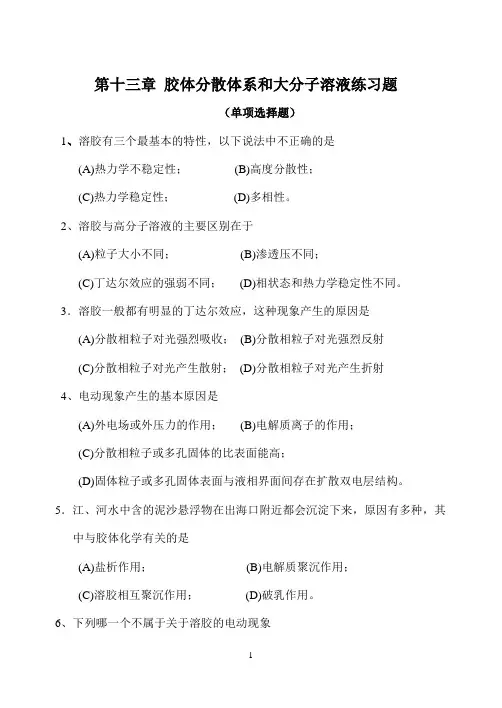 第十三章 胶体分散体系和大分子溶液练习题

（单项选择题）

1、溶胶有三个最基本的特性，以下说法中不正确的是

(A)热力学不稳定性； (B)高度分散性；

(C)热力学稳定性； (D)多相性。

2、溶胶与高分子溶液的主要区别在于

(A)粒子大小不同； (B)渗透压不同；

(C)丁达尔效应的强弱不同； (D)相状态和热力学稳定性不同。

3．溶胶一般都有明显的丁达尔效应，这种现象产生的原因是

(A)分散相粒子对光强烈吸收； (B)分散相粒子对光强烈反射

(C)分散相粒子对光产生散射； (D)分散相粒子对光产生折射

4、电动现象产生的基本原因是

(A)外电场或外压力的作用； (B)电解质离子的作用；

(C)分散相粒子或多孔固体的比表面能高；

(D)固体粒子或多孔固体表面与液相界面间存在扩散双电层结构。

5．江、河水中含的泥沙悬浮物在出海口附近都会沉淀下来，原因有多种，其中与胶体化学有关的是

(A)盐析作用； (B)电解质聚沉作用；

(C)溶胶相互聚沉作用； (D)破乳作用。

6、下列哪一个不属于关于溶胶的电动现象

1